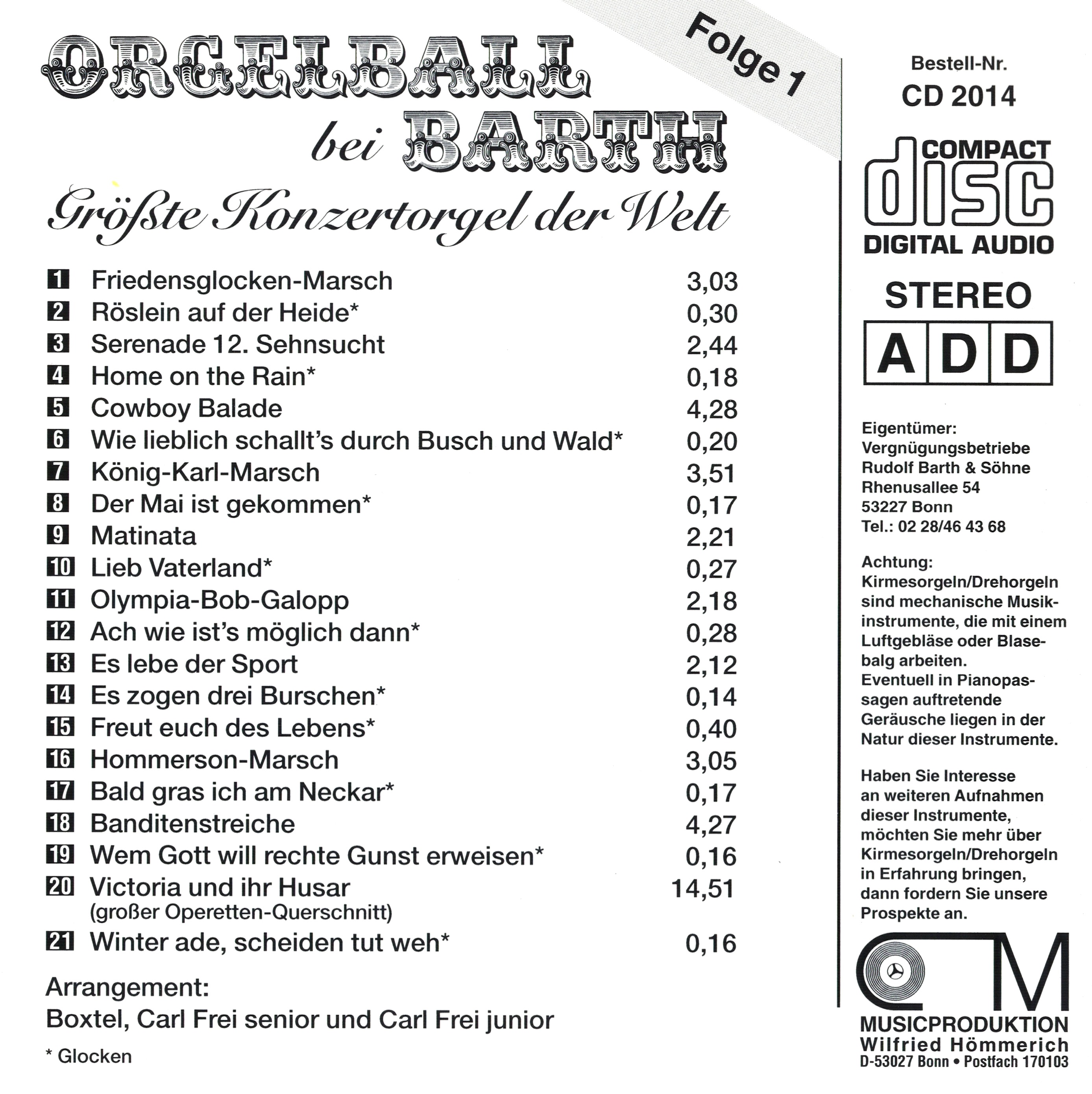 ORGELBALL bei BARTH

Folge 1

Größte Konzertorgel der Welt

| | | |
|---|---|---|
| 1 | Friedensglocken-Marsch | 3,03 |
| 2 | Röslein auf der Heide* | 0,30 |
| 3 | Serenade 12. Sehnsucht | 2,44 |
| 4 | Home on the Rain* | 0,18 |
| 5 | Cowboy Balade | 4,28 |
| 6 | Wie lieblich schallt's durch Busch und Wald* | 0,20 |
| 7 | König-Karl-Marsch | 3,51 |
| 8 | Der Mai ist gekommen* | 0,17 |
| 9 | Matinata | 2,21 |
| 10 | Lieb Vaterland* | 0,27 |
| 11 | Olympia-Bob-Galopp | 2,18 |
| 12 | Ach wie ist's möglich dann* | 0,28 |
| 13 | Es lebe der Sport | 2,12 |
| 14 | Es zogen drei Burschen* | 0,14 |
| 15 | Freut euch des Lebens* | 0,40 |
| 16 | Hommerson-Marsch | 3,05 |
| 17 | Bald gras ich am Neckar* | 0,17 |
| 18 | Banditenstreiche | 4,27 |
| 19 | Wem Gott will rechte Gunst erweisen* | 0,16 |
| 20 | Victoria und ihr Husar (großer Operetten-Querschnitt) | 14,51 |
| 21 | Winter ade, scheiden tut weh* | 0,16 |

Arrangement:
Boxtel, Carl Frei senior und Carl Frei junior

* Glocken

Bestell-Nr.
CD 2014

COMPACT disc DIGITAL AUDIO

STEREO

A D D

Eigentümer:
Vergnügungsbetriebe Rudolf Barth & Söhne Rhenusallee 54 53227 Bonn Tel.: 02 28/46 43 68

Achtung:
Kirmesorgeln/Drehorgeln sind mechanische Musikinstrumente, die mit einem Luftgebläse oder Blasebalg arbeiten. Eventuell in Pianopassagen auftretende Geräusche liegen in der Natur dieser Instrumente.

Haben Sie Interesse an weiteren Aufnahmen dieser Instrumente, möchten Sie mehr über Kirmesorgeln/Drehorgeln in Erfahrung bringen, dann fordern Sie unsere Prospekte an.

M
MUSICPRODUKTION
Wilfried Hömmerich
D-53027 Bonn • Postfach 170103